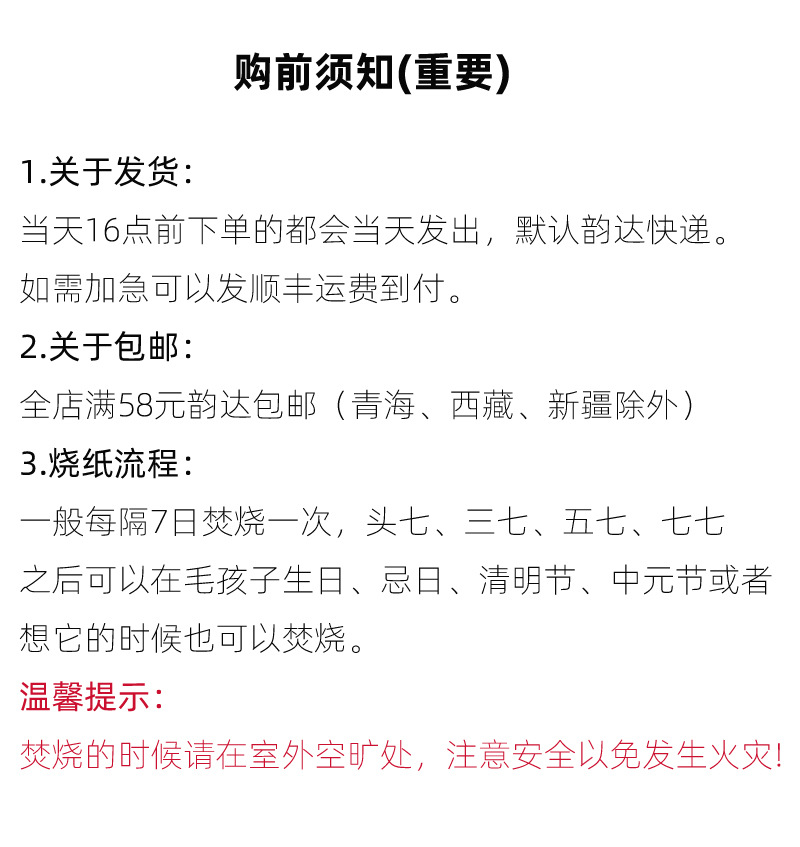 购前须知(重要)

1.关于发货:

当天16点前下单的都会当天发出，默认韵达快递。如需加急可以发顺丰运费到付。

2.关于包邮:

全店满58元韵达包邮（青海、西藏、新疆除外）

3.烧纸流程:

一般每隔7日焚烧一次，头七、三七、五七、七七之后可以在毛孩子生日、忌日、清明节、中元节或者想它的时候也可以焚烧。

温馨提示:

焚烧的时候请在室外空旷处，注意安全以免发生火灾!